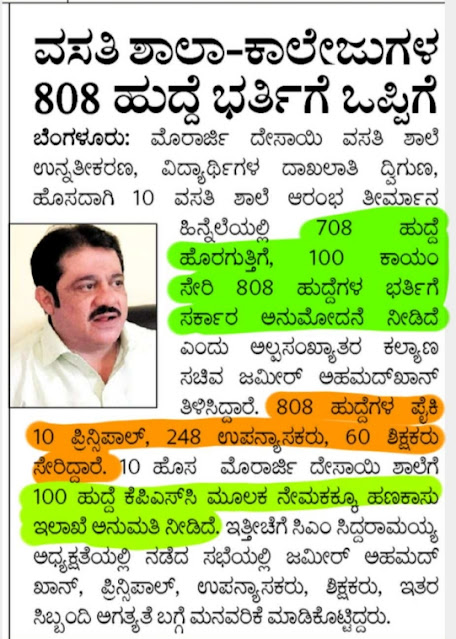 ವಸತಿ ಶಾಲಾ-ಕಾಲೇಜುಗಳ 808 ಹುದ್ದೆ ಭರ್ತಿಗೆ ಒಪ್ಪಿಗೆ

ಬೆಂಗಳೂರು: ಮೊರಾರ್ಜಿ ದೇಸಾಯಿ ವಸತಿ ಶಾಲೆ ಉನ್ನತೀಕರಣ, ವಿದ್ಯಾರ್ಥಿಗಳ ದಾಖಲಾತಿ ದ್ವಿಗುಣ, ಹೊಸದಾಗಿ 10 ವಸತಿ ಶಾಲೆ ಆರಂಭ ತೀರ್ಮಾನ ಹಿನ್ನೆಲೆಯಲ್ಲಿ 708 ಹುದ್ದೆ ಹೊರಗುತ್ತಿಗೆ, 100 ಕಾಯಂ ಸೇರಿ 808 ಹುದ್ದೆಗಳ ಭರ್ತಿಗೆ ಸರ್ಕಾರ ಅನುಮೋದನೆ ನೀಡಿದೆ ಎಂದು ಅಲ್ಪಸಂಖ್ಯಾತರ ಕಲ್ಯಾಣ ಸಚಿವ ಜಮೀರ್ ಅಹಮದ್‌ಖಾನ್ ತಿಳಿಸಿದ್ದಾರೆ. 808 ಹುದ್ದೆಗಳ ಪೈಕಿ 10 ಪ್ರಿನ್ಸಿಪಾಲ್, 248 ಉಪನ್ಯಾಸಕರು, 60 ಶಿಕ್ಷಕರು ಸೇರಿದ್ದಾರೆ. 10 ಹೊಸ ಮೊರಾರ್ಜಿ ದೇಸಾಯಿ ಶಾಲೆಗೆ 100 ಹುದ್ದೆ ಕೆಪಿಎಸ್‌ಸಿ ಮೂಲಕ ನೇಮಕಕ್ಕೂ ಹಣಕಾಸು ಇಲಾಖೆ ಅನುಮತಿ ನೀಡಿದೆ. ಇತ್ತೀಚೆಗೆ ಸಿಎಂ ಸಿದ್ದರಾಮಯ್ಯ ಅಧ್ಯಕ್ಷತೆಯಲ್ಲಿ ನಡೆದ ಸಭೆಯಲ್ಲಿ ಜಮೀರ್ ಅಹಮದ್ ಖಾನ್, ಪ್ರಿನ್ಸಿಪಾಲ್, ಉಪನ್ಯಾಸಕರು, ಶಿಕ್ಷಕರು, ಇತರ ಸಿಬ್ಬಂದಿ ಅಗತ್ಯತೆ ಬಗ್ಗೆ ಮನವರಿಕೆ ಮಾಡಿಕೊಟ್ಟಿದ್ದರು.